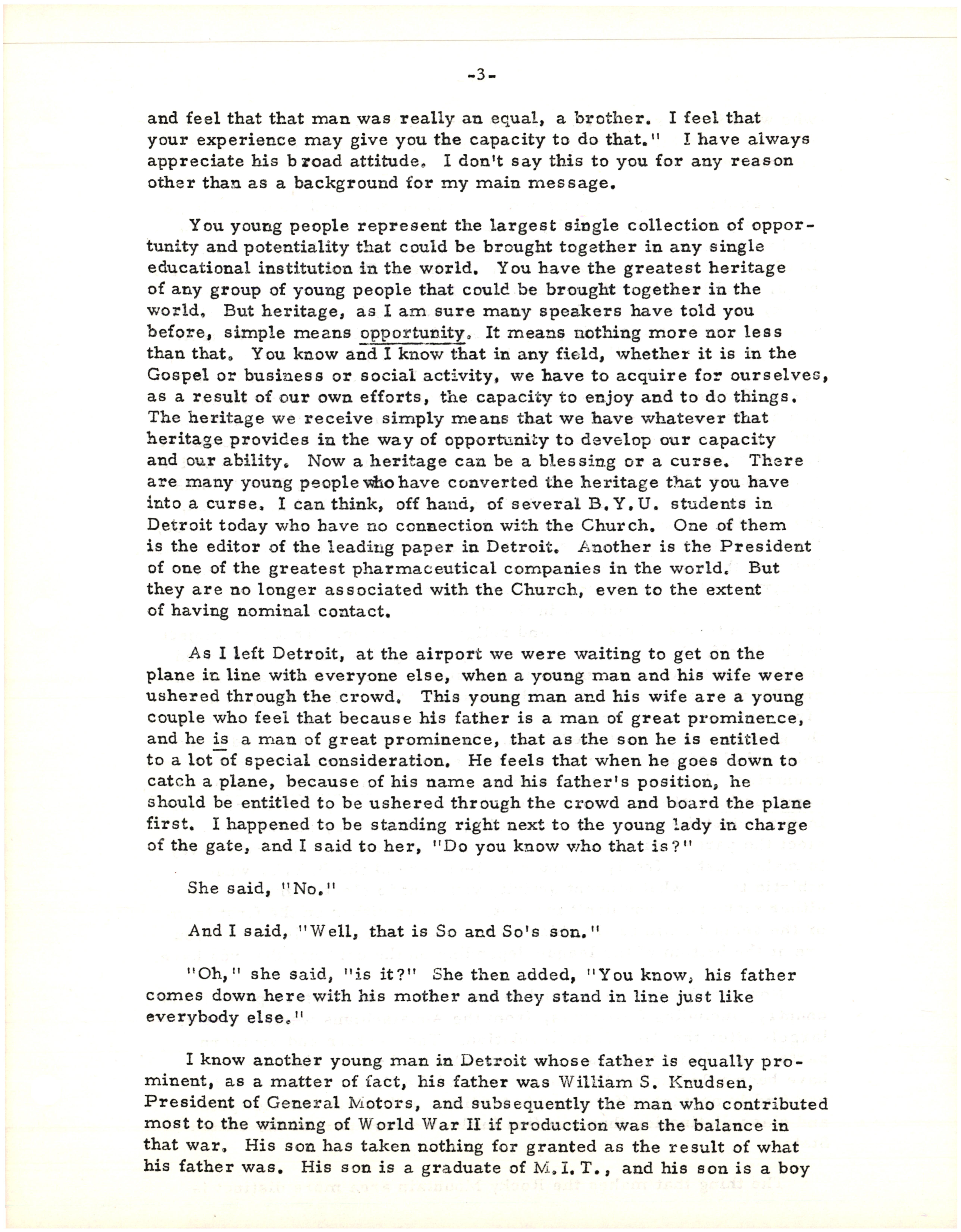 -3-

and feel that that man was really an equal, a brother. I feel that your experience may give you the capacity to do that." I have always appreciate his broad attitude. I don't say this to you for any reason other than as a background for my main message.

You young people represent the largest single collection of opportunity and potentiality that could be brought together in any single educational institution in the world. You have the greatest heritage of any group of young people that could be brought together in the world. But heritage, as I am sure many speakers have told you before, simple means opportunity. It means nothing more nor less than that. You know and I know that in any field, whether it is in the Gospel or business or social activity, we have to acquire for ourselves, as a result of our own efforts, the capacity to enjoy and to do things. The heritage we receive simply means that we have whatever that heritage provides in the way of opportunity to develop our capacity and our ability. Now a heritage can be a blessing or a curse. There are many young people who have converted the heritage that you have into a curse. I can think, off hand, of several B.Y.U. students in Detroit today who have no connection with the Church. One of them is the editor of the leading paper in Detroit. Another is the President of one of the greatest pharmaceutical companies in the world. But they are no longer associated with the Church, even to the extent of having nominal contact.

As I left Detroit, at the airport we were waiting to get on the plane in line with everyone else, when a young man and his wife were ushered through the crowd. This young man and his wife are a young couple who feel that because his father is a man of great prominence, and he is a man of great prominence, that as the son he is entitled to a lot of special consideration. He feels that when he goes down to catch a plane, because of his name and his father's position, he should be entitled to be ushered through the crowd and board the plane first. I happened to be standing right next to the young lady in charge of the gate, and I said to her, "Do you know who that is?"

She said, "No."

And I said, "Well, that is So and So's son."

"Oh," she said, "is it?" She then added, "You know, his father comes down here with his mother and they stand in line just like everybody else."

I know another young man in Detroit whose father is equally prominent, as a matter of fact, his father was William S. Knudsen, President of General Motors, and subsequently the man who contributed most to the winning of World War II if production was the balance in that war. His son has taken nothing for granted as the result of what his father was. His son is a graduate of M.I.T., and his son is a boy